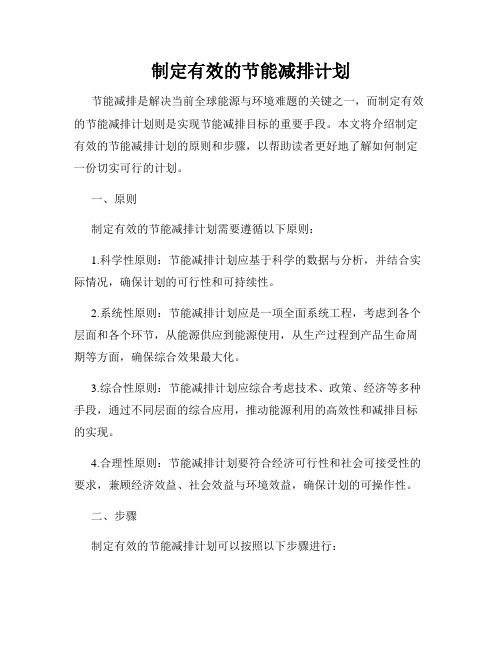 制定有效的节能减排计划

节能减排是解决当前全球能源与环境难题的关键之一，而制定有效的节能减排计划则是实现节能减排目标的重要手段。本文将介绍制定有效的节能减排计划的原则和步骤，以帮助读者更好地了解如何制定一份切实可行的计划。

一、原则

制定有效的节能减排计划需要遵循以下原则：

1.科学性原则：节能减排计划应基于科学的数据与分析，并结合实际情况，确保计划的可行性和可持续性。

2.系统性原则：节能减排计划应是一项全面系统工程，考虑到各个层面和各个环节，从能源供应到能源使用，从生产过程到产品生命周期等方面，确保综合效果最大化。

3.综合性原则：节能减排计划应综合考虑技术、政策、经济等多种手段，通过不同层面的综合应用，推动能源利用的高效性和减排目标的实现。

4.合理性原则：节能减排计划要符合经济可行性和社会可接受性的要求，兼顾经济效益、社会效益与环境效益，确保计划的可操作性。

二、步骤

制定有效的节能减排计划可以按照以下步骤进行：